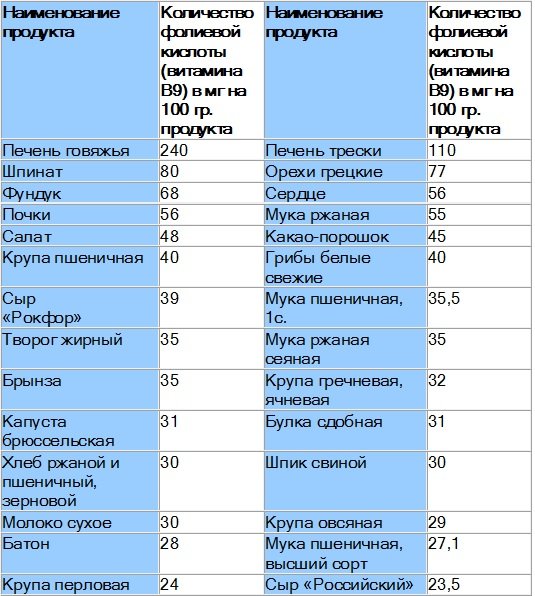 | Наименование продукта | Количество фолиевой кислоты (витамина В9) в мг на 100 гр. продукта | Наименование продукта | Количество фолиевой кислоты (витамина В9) в мг на 100 гр. продукта |
|---|---|---|---|
| Печень говяжья | 240 | Печень трески | 110 |
| Шпинат | 80 | Орехи грецкие | 77 |
| Фундук | 68 | Сердце | 56 |
| Почки | 56 | Мука ржаная | 55 |
| Салат | 48 | Какао-порошок | 45 |
| Крупа пшеничная | 40 | Грибы белые свежие | 40 |
| Сыр «Рокфор» | 39 | Мука пшеничная, 1с. | 35,5 |
| Творог жирный | 35 | Мука ржаная сеяная | 35 |
| Брынза | 35 | Крупа гречневая, ячневая | 32 |
| Капуста брюссельская | 31 | Булка сдобная | 31 |
| Хлеб ржаной и пшеничный, зерновой | 30 | Шпик свиной | 30 |
| Молоко сухое | 30 | Крупа овсяная | 29 |
| Батон | 28 | Мука пшеничная, высший сорт | 27,1 |
| Крупа перловая | 24 | Сыр «Российский» | 23,5 |